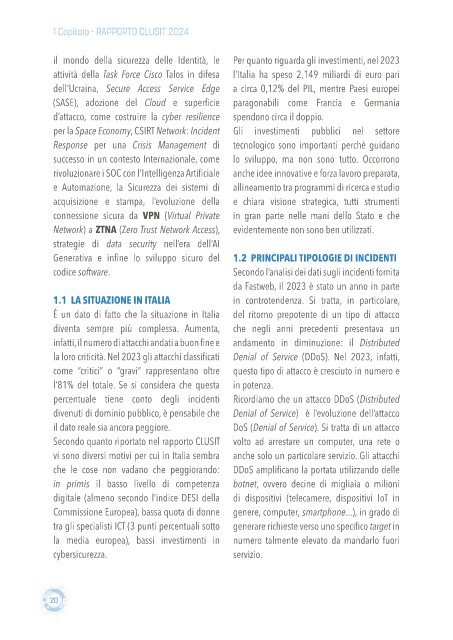 1 Capitolo - RAPPORTO CLUSIT 2024

il mondo della sicurezza delle Identità, le attività della Task Force Cisco Talos in difesa dell'Ucraina, Secure Access Service Edge (SASE), adozione del Cloud e superficie d'attacco, come costruire la cyber resilience per la Space Economy, CSIRT Network: Incident Response per una Crisis Management di successo in un contesto Internazionale, come rivoluzionare i SOC con l'Intelligenza Artificiale e Automazione, la Sicurezza dei sistemi di acquisizione e stampa, l'evoluzione della connessione sicura da VPN (Virtual Private Network) a ZTNA (Zero Trust Network Access), strategie di data security nell'era dell'AI Generativa e infine lo sviluppo sicuro del codice software.

1.1 LA SITUAZIONE IN ITALIA

È un dato di fatto che la situazione in Italia diventa sempre più complessa. Aumenta, infatti, il numero di attacchi andati a buon fine e la loro criticità. Nel 2023 gli attacchi classificati come "critici" o "gravi" rappresentano oltre l'81% del totale. Se si considera che questa percentuale tiene conto degli incidenti divenuti di dominio pubblico, è pensabile che il dato reale sia ancora peggiore.

Secondo quanto riportato nel rapporto CLUSIT vi sono diversi motivi per cui in Italia sembra che le cose non vadano che peggiorando: in primis il basso livello di competenza digitale (almeno secondo l'indice DESI della Commissione Europea), bassa quota di donne tra gli specialisti ICT (3 punti percentuali sotto la media europea), bassi investimenti in cybersicurezza.

Per quanto riguarda gli investimenti, nel 2023 l'Italia ha speso 2,149 miliardi di euro pari a circa 0,12% del PIL, mentre Paesi europei paragonabili come Francia e Germania spendono circa il doppio.

Gli investimenti pubblici nel settore tecnologico sono importanti perchè guidano lo sviluppo, ma non sono tutto. Occorrono anche idee innovative e forza lavoro preparata, allineamento tra programmi di ricerca e studio e chiara visione strategica, tutti strumenti in gran parte nelle mani dello Stato e che evidentemente non sono ben utilizzati.

1.2 PRINCIPALI TIPOLOGIE DI INCIDENTI

Secondo l'analisi dei dati sugli incidenti fornita da Fastweb, il 2023 è stato un anno in parte in controtendenza. Si tratta, in particolare, del ritorno prepotente di un tipo di attacco che negli anni precedenti presentava un andamento in diminuzione: il Distributed Denial of Service (DDoS). Nel 2023, infatti, questo tipo di attacco è cresciuto in numero e in potenza.

Ricordiamo che un attacco DDoS (Distributed Denial of Service) è l'evoluzione dell'attacco DoS (Denial of Service). Si tratta di un attacco volto ad arrestare un computer, una rete o anche solo un particolare servizio. Gli attacchi DDoS amplificano la portata utilizzando delle botnet, ovvero decine di migliaia o milioni di dispositivi (telecamere, dispositivi IoT in genere, computer, smartphone...), in grado di generare richieste verso uno specifico target in numero talmente elevato da mandarlo fuori servizio.

20